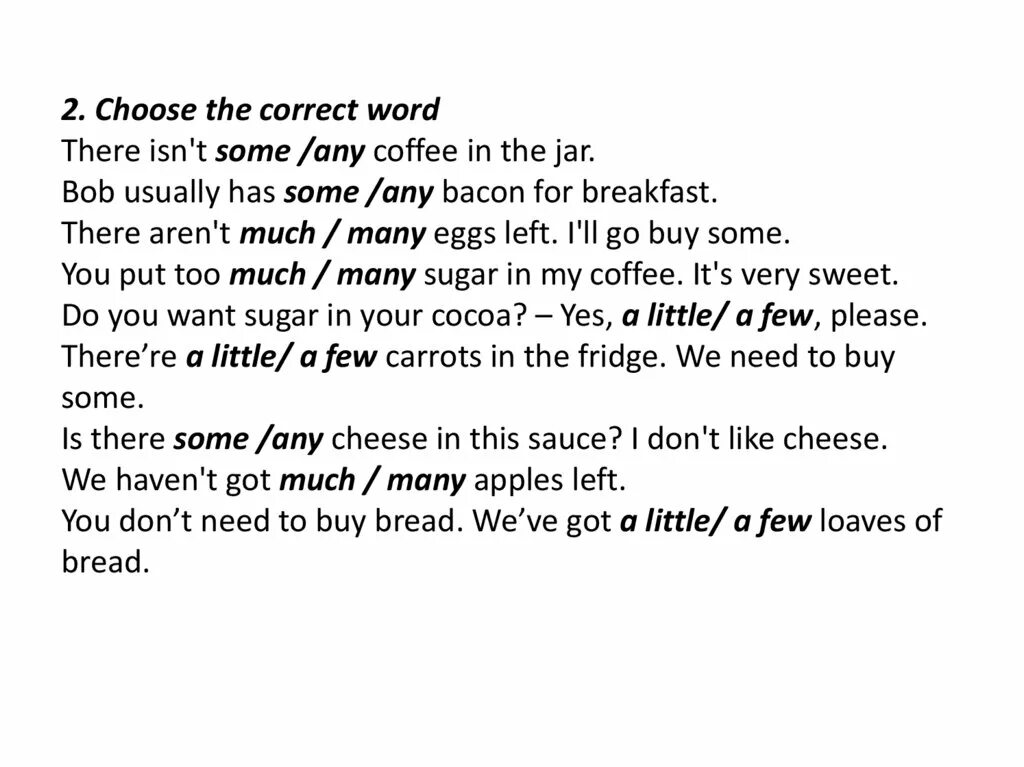 2. Choose the correct word
There isn't some /any coffee in the jar.
Bob usually has some /any bacon for breakfast.
There aren't much / many eggs left. I'll go buy some.
You put too much / many sugar in my coffee. It's very sweet.
Do you want sugar in your cocoa? – Yes, a little/ a few, please.
There’re a little/ a few carrots in the fridge. We need to buy some.
Is there some /any cheese in this sauce? I don't like cheese.
We haven't got much / many apples left.
You don’t need to buy bread. We’ve got a little/ a few loaves of bread.